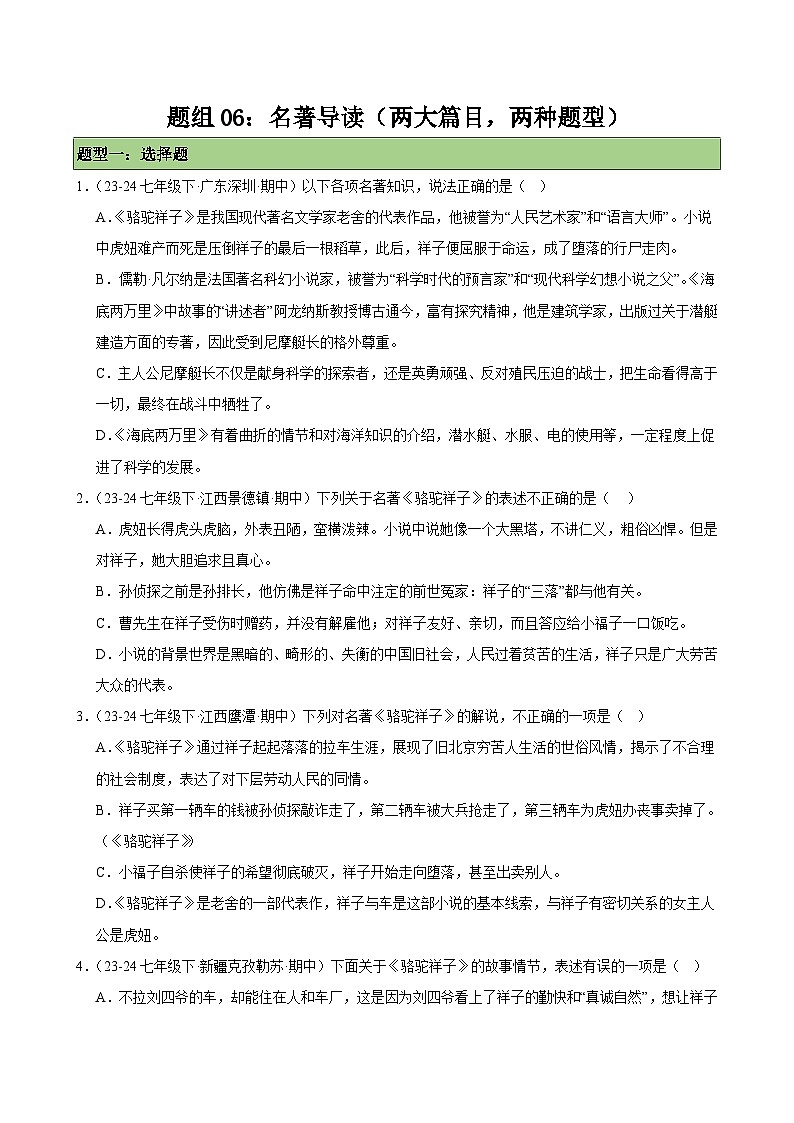 题组 06：名著导读（两大篇目，两种题型）

题型一：选择题

1．（23-24 七年级下·广东深圳·期中）以下各项名著知识，说法正确的是（　）

A．《骆驼祥子》是我国现代著名文学家老舍的代表作品，他被誉为“人民艺术家”和“语言大师”。小说中虎妞难产而死是压倒祥子的最后一根稻草，此后，祥子便屈服于命运，成了堕落的行尸走肉。

B．儒勒·凡尔纳是法国著名科幻小说家，被誉为“科学时代的预言家”和“现代科学幻想小说之父”。《海底两万里》中故事的“讲述者”阿龙纳斯教授博古通今，富有探究精神，他是建筑学家，出版过关于潜艇建造方面的专著，因此受到尼摩艇长的格外尊重。

C．主人公尼摩艇长不仅是献身科学的探索者，还是英勇顽强、反对殖民压迫的战士，把生命看得高于一切，最终在战斗中牺牲了。

D．《海底两万里》有着曲折的情节和对海洋知识的介绍，潜水艇、水服、电的使用等，一定程度上促进了科学的发展。

2．（23-24 七年级下·江西景德镇·期中）下列关于名著《骆驼祥子》的表述不正确的是（　）

A．虎妞长得虎头虎脑，外表丑陋，蛮横泼辣。小说中说她像一个大黑塔，不讲仁义，粗俗凶悍。但是对祥子，她大胆追求且真心。

B．孙侦探之前是孙排长，他仿佛是祥子命中注定的前世冤家：祥子的“三落”都与他有关。

C．曹先生在祥子受伤时赠药，并没有解雇他；对祥子友好、亲切，而且答应给小福子一口饭吃。

D．小说的背景世界是黑暗的、畸形的、失衡的中国旧社会，人民过着贫苦的生活，祥子只是广大劳苦大众的代表。

3．（23-24 七年级下·江西鹰潭·期中）下列对名著《骆驼祥子》的解说，不正确的一项是（　）

A．《骆驼祥子》通过祥子起起落落的拉车生涯，展现了旧北京穷苦人生活的世俗风情，揭示了不合理的社会制度，表达了对下层劳动人民的同情。

B．祥子买第一辆车的钱被孙侦探敲诈走了，第二辆车被大兵抢走了，第三辆车为虎妞办丧事卖掉了。（《骆驼祥子》

C．小福子自杀使祥子的希望彻底破灭，祥子开始走向堕落，甚至出卖别人。

D．《骆驼祥子》是老舍的一部代表作，祥子与车是这部小说的基本线索，与祥子有密切关系的女主人公是虎妞。

4．（23-24 七年级下·新疆克孜勒苏·期中）下面关于《骆驼祥子》的故事情节，表述有误的一项是（　）

A．不拉刘四爷的车，却能住在人和车厂，这是因为刘四爷看上了祥子的勤快和“真诚自然”，想让祥子